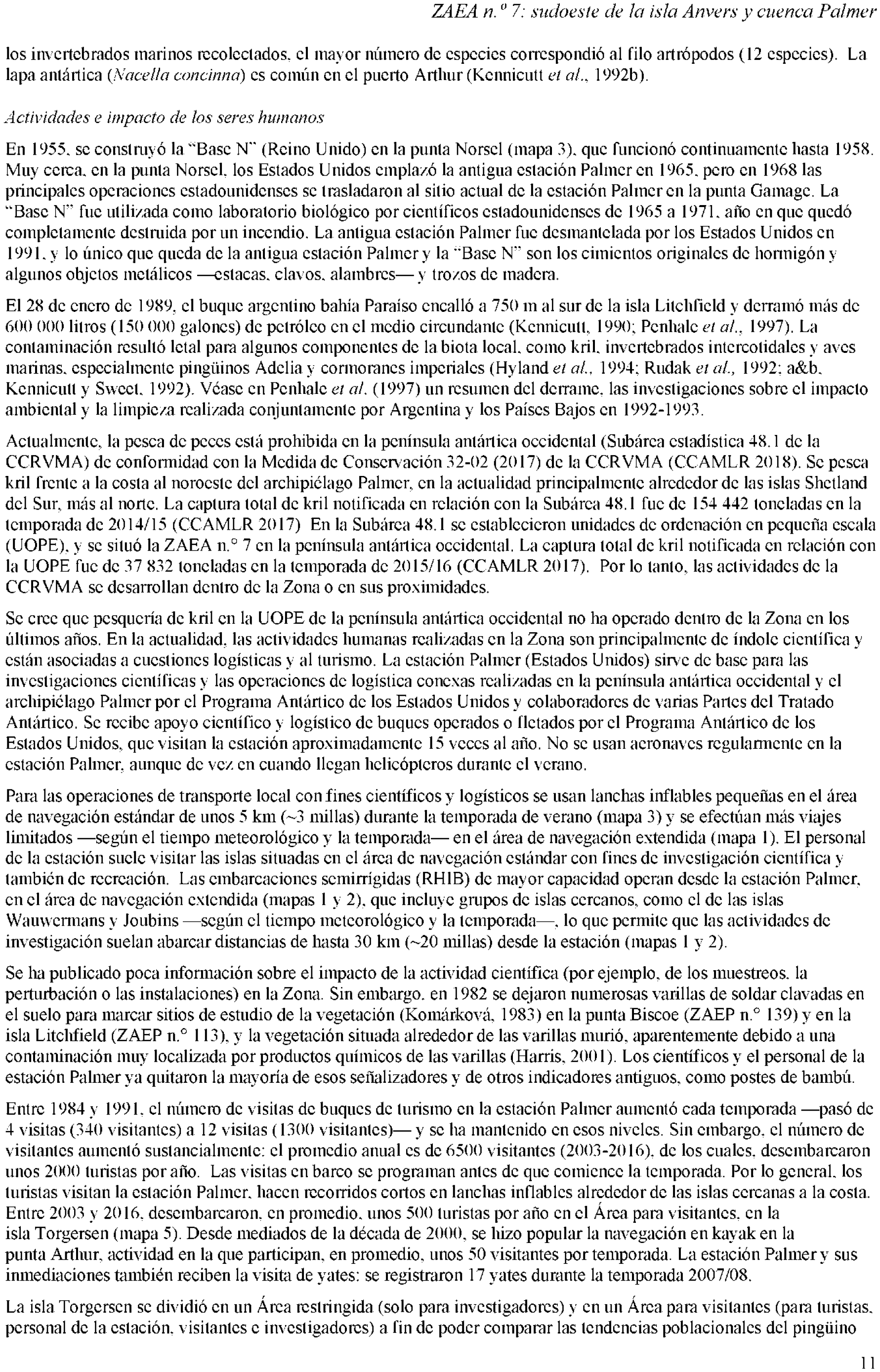 ZAEA n.º 7: sudoeste de la isla Anvers y cuenca Palmer

los invertebrados marinos recolectados, el mayor número de especies correspondió al filo artrópodos (12 especies). La lapa antártica (Nacella concinna) es común en el puerto Arthur (Kennicutt et al., 1992b).

Actividades e impacto de los seres humanos

En 1955, se construyó la "Base N" (Reino Unido) en la punta Norsel (mapa 3), que funcionó continuamente hasta 1958. Muy cerca, en la punta Norsel, los Estados Unidos emplazó la antigua estación Palmer en 1965, pero en 1968 las principales operaciones estadounidenses se trasladaron al sitio actual de la estación Palmer en la punta Gamage. La "Base N" fue utilizada como laboratorio biológico por científicos estadounidenses de 1965 a 1971, año en que quedó completamente destruida por un incendio. La antigua estación Palmer fue desmantelada por los Estados Unidos en 1991, y lo único que queda de la antigua estación Palmer y la "Base N" son los cimientos originales de hormigón y algunos objetos metálicos —estacas, clavos, alambres— y trozos de madera.

El 28 de enero de 1989, el buque argentino bahía Paraíso encalló a 750 m al sur de la isla Litchfield y derramó más de 600 000 litros (150 000 galones) de petróleo en el medio circundante (Kennicutt, 1990; Penhale et al., 1997). La contaminación resultó letal para algunos componentes de la biota local, como kril, invertebrados intercotidales y aves marinas, especialmente pingüinos Adelia y cormoranes imperiales (Hyland et al., 1994; Rudak et al., 1992; a&b, Kennicutt y Sweet, 1992). Véase en Penhale et al. (1997) un resumen del derrame, las investigaciones sobre el impacto ambiental y la limpieza realizada conjuntamente por Argentina y los Países Bajos en 1992-1993.

Actualmente, la pesca de peces está prohibida en la península antártica occidental (Subárea estadística 48.1 de la CCRVMA) de conformidad con la Medida de Conservación 32-02 (2017) de la CCRVMA (CCAMLR 2018). Se pesca kril frente a la costa al noroeste del archipiélago Palmer, en la actualidad principalmente alrededor de las islas Shetland del Sur, más al norte. La captura total de kril notificada en relación con la Subárea 48.1 fue de 154 442 toneladas en la temporada de 2014/15 (CCAMLR 2017) En la Subárea 48.1 se establecieron unidades de ordenación en pequeña escala (UOPE), y se situó la ZAEA n.° 7 en la península antártica occidental. La captura total de kril notificada en relación con la UOPE fue de 37 832 toneladas en la temporada de 2015/16 (CCAMLR 2017). Por lo tanto, las actividades de la CCRVMA se desarrollan dentro de la Zona o en sus proximidades.

Se cree que pesquería de kril en la UOPE de la península antártica occidental no ha operado dentro de la Zona en los últimos años. En la actualidad, las actividades humanas realizadas en la Zona son principalmente de índole científica y están asociadas a cuestiones logísticas y al turismo. La estación Palmer (Estados Unidos) sirve de base para las investigaciones científicas y las operaciones de logística conexas realizadas en la península antártica occidental y el archipiélago Palmer por el Programa Antártico de los Estados Unidos y colaboradores de varias Partes del Tratado Antártico. Se recibe apoyo científico y logístico de buques operados o fletados por el Programa Antártico de los Estados Unidos, que visitan la estación aproximadamente 15 veces al año. No se usan aeronaves regularmente en la estación Palmer, aunque de vez en cuando llegan helicópteros durante el verano.

Para las operaciones de transporte local con fines científicos y logísticos se usan lanchas inflables pequeñas en el área de navegación estándar de unos 5 km (~3 millas) durante la temporada de verano (mapa 3) y se efectúan más viajes limitados —según el tiempo meteorológico y la temporada— en el área de navegación extendida (mapa 1). El personal de la estación suele visitar las islas situadas en el área de navegación estándar con fines de investigación científica y también de recreación. Las embarcaciones semirrígidas (RHIB) de mayor capacidad operan desde la estación Palmer, en el área de navegación extendida (mapas 1 y 2), que incluye grupos de islas cercanos, como el de las islas Wauwermans y Joubins —según el tiempo meteorológico y la temporada—, lo que permite que las actividades de investigación suelan abarcar distancias de hasta 30 km (~20 millas) desde la estación (mapas 1 y 2).

Se ha publicado poca información sobre el impacto de la actividad científica (por ejemplo, de los muestreos, la perturbación o las instalaciones) en la Zona. Sin embargo, en 1982 se dejaron numerosas varillas de soldar clavadas en el suelo para marcar sitios de estudio de la vegetación (Komárková, 1983) en la punta Biscoe (ZAEP n.° 139) y en la isla Litchfield (ZAEP n.° 113), y la vegetación situada alrededor de las varillas murió, aparentemente debido a una contaminación muy localizada por productos químicos de las varillas (Harris, 2001). Los científicos y el personal de la estación Palmer ya quitaron la mayoría de esos señalizadores y de otros indicadores antiguos, como postes de bambú.

Entre 1984 y 1991, el número de visitas de buques de turismo en la estación Palmer aumentó cada temporada —pasó de 4 visitas (340 visitantes) a 12 visitas (1300 visitantes)— y se ha mantenido en esos niveles. Sin embargo, el número de visitantes aumentó sustancialmente: el promedio anual es de 6500 visitantes (2003-2016), de los cuales, desembarcaron unos 2000 turistas por año. Las visitas en barco se programan antes de que comience la temporada. Por lo general, los turistas visitan la estación Palmer, hacen recorridos cortos en lanchas inflables alrededor de las islas cercanas a la costa. Entre 2003 y 2016, desembarcaron, en promedio, unos 500 turistas por año en el Área para visitantes, en la isla Torgersen (mapa 5). Desde mediados de la década de 2000, se hizo popular la navegación en kayak en la punta Arthur, actividad en la que participan, en promedio, unos 50 visitantes por temporada. La estación Palmer y sus inmediaciones también reciben la visita de yates: se registraron 17 yates durante la temporada 2007/08.

La isla Torgersen se dividió en un Área restringida (solo para investigadores) y en un Área para visitantes (para turistas, personal de la estación, visitantes e investigadores) a fin de poder comparar las tendencias poblacionales del pingüino

11